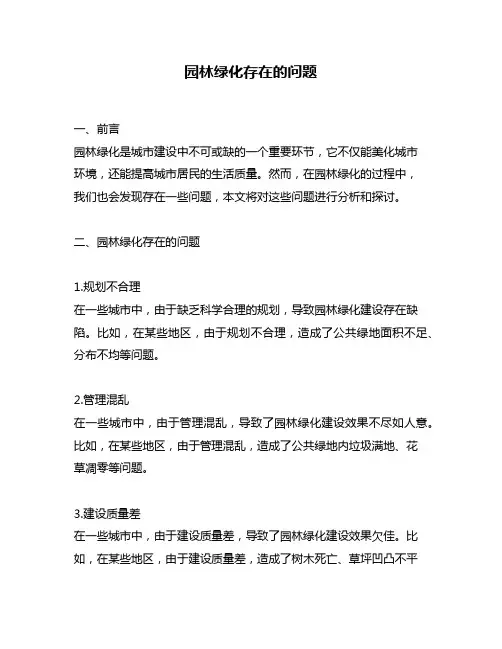 园林绿化存在的问题

一、前言
园林绿化是城市建设中不可或缺的一个重要环节，它不仅能美化城市环境，还能提高城市居民的生活质量。然而，在园林绿化的过程中，我们也会发现存在一些问题，本文将对这些问题进行分析和探讨。

二、园林绿化存在的问题

1.规划不合理
在一些城市中，由于缺乏科学合理的规划，导致园林绿化建设存在缺陷。比如，在某些地区，由于规划不合理，造成了公共绿地面积不足、分布不均等问题。

2.管理混乱
在一些城市中，由于管理混乱，导致了园林绿化建设效果不尽如人意。比如，在某些地区，由于管理混乱，造成了公共绿地内垃圾满地、花草凋零等问题。

3.建设质量差
在一些城市中，由于建设质量差，导致了园林绿化建设效果欠佳。比如，在某些地区，由于建设质量差，造成了树木死亡、草坪凹凸不平